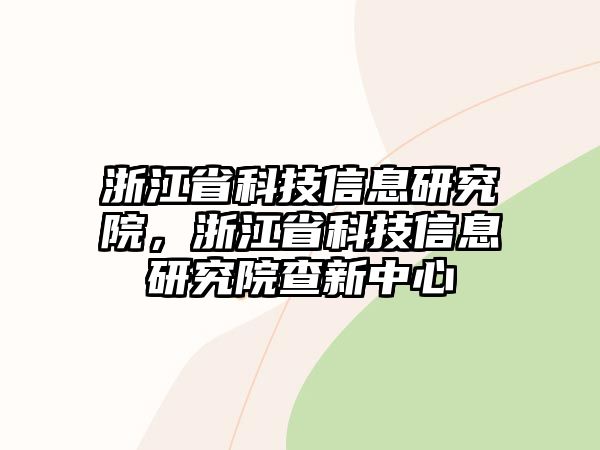 浙江省科技信息研究院，浙江省科技信息研究院查新中心